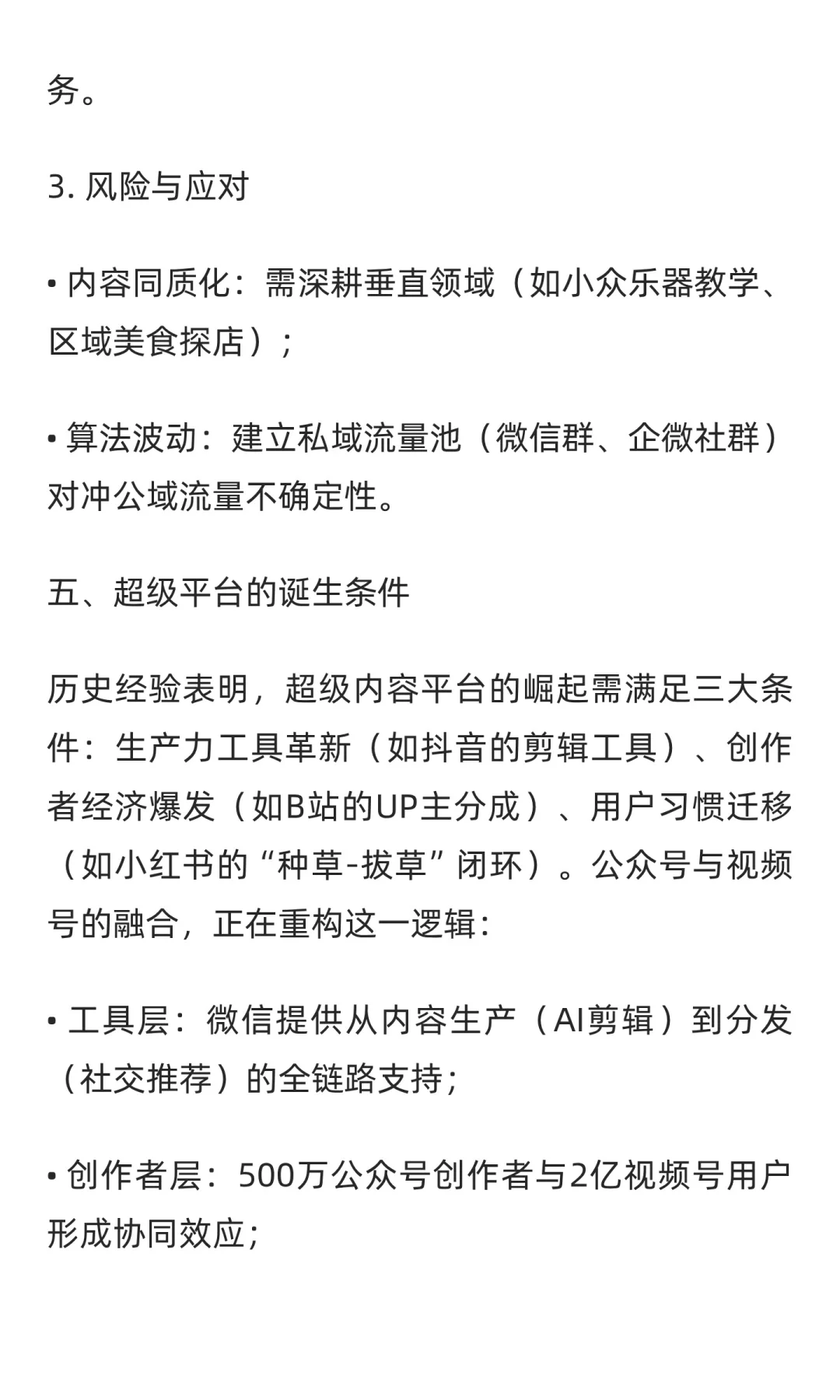 务。

3. 风险与应对

• 内容同质化：需深耕垂直领域（如小众乐器教学、区域美食探店）；

• 算法波动：建立私域流量池（微信群、企微社群）对冲公域流量不确定性。

五、超级平台的诞生条件

历史经验表明，超级内容平台的崛起需满足三大条件：生产力工具革新（如抖音的剪辑工具）、创作者经济爆发（如B站的UP主分成）、用户习惯迁移（如小红书的“种草-拔草”闭环）。公众号与视频号的融合，正在重构这一逻辑：

• 工具层：微信提供从内容生产（AI剪辑）到分发（社交推荐）的全链路支持；

• 创作者层：500万公众号创作者与2亿视频号用户形成协同效应；